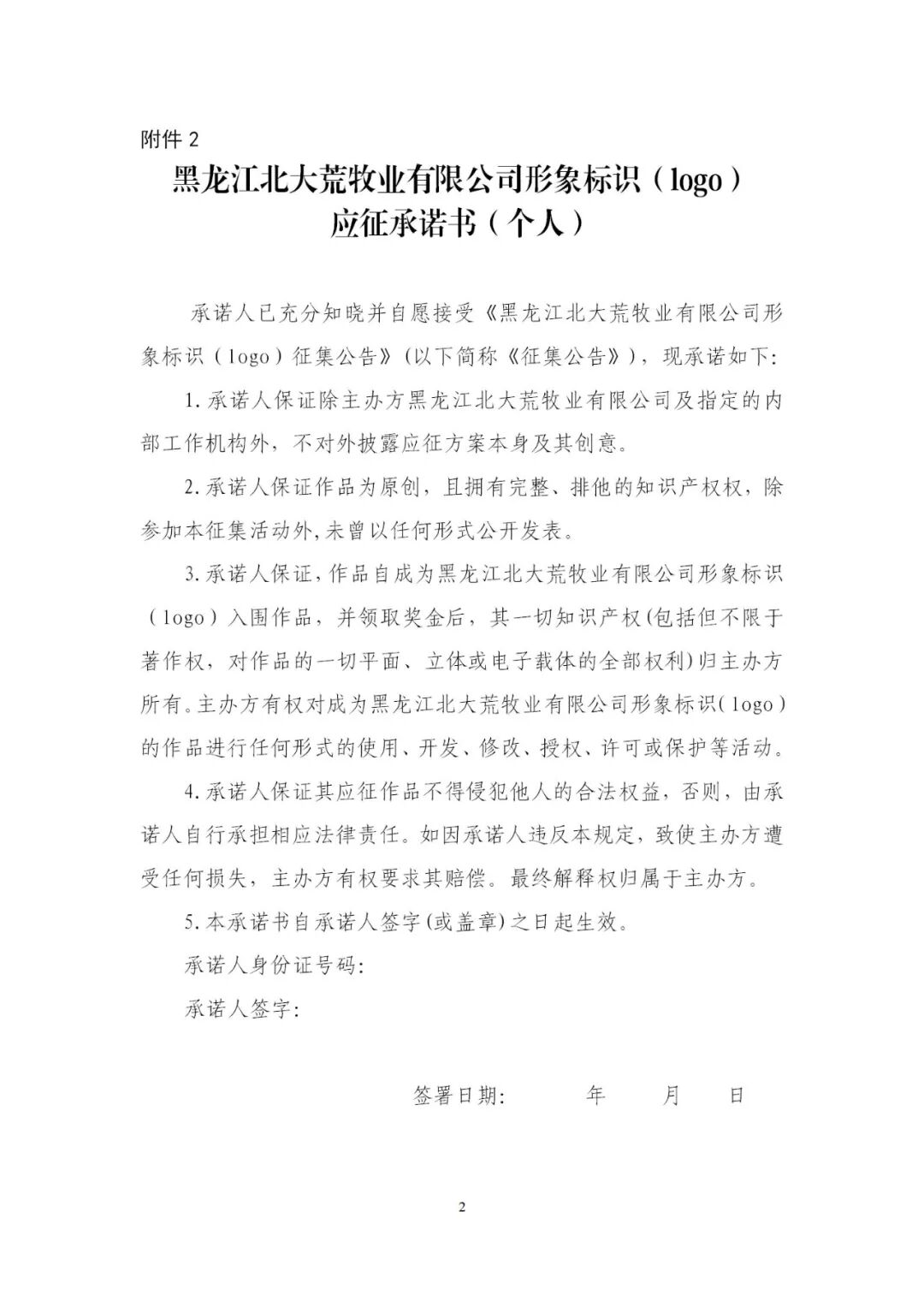 附件2

黑龙江北大荒牧业有限公司形象标识（logo）
应征承诺书（个人）

承诺人已充分知晓并自愿接受《黑龙江北大荒牧业有限公司形象标识（logo）征集公告》(以下简称《征集公告》)，现承诺如下:

1.承诺人保证除主办方黑龙江北大荒牧业有限公司及指定的内部工作机构外，不对外披露应征方案本身及其创意。

2.承诺人保证作品为原创，且拥有完整、排他的知识产权权，除参加本征集活动外,未曾以任何形式公开发表。

3.承诺人保证,作品自成为黑龙江北大荒牧业有限公司形象标识（logo）入围作品，并领取奖金后，其一切知识产权(包括但不限于著作权，对作品的一切平面、立体或电子载体的全部权利)归主办方所有。主办方有权对成为黑龙江北大荒牧业有限公司形象标识(logo)的作品进行任何形式的使用、开发、修改、授权、许可或保护等活动。

4.承诺人保证其应征作品不得侵犯他人的合法权益，否则，由承诺人自行承担相应法律责任。如因承诺人违反本规定，致使主办方遭受任何损失，主办方有权要求其赔偿。最终解释权归属于主办方。

5.本承诺书自承诺人签字(或盖章)之日起生效。

承诺人身份证号码:

承诺人签字:

签署日期: 年 月 日

2